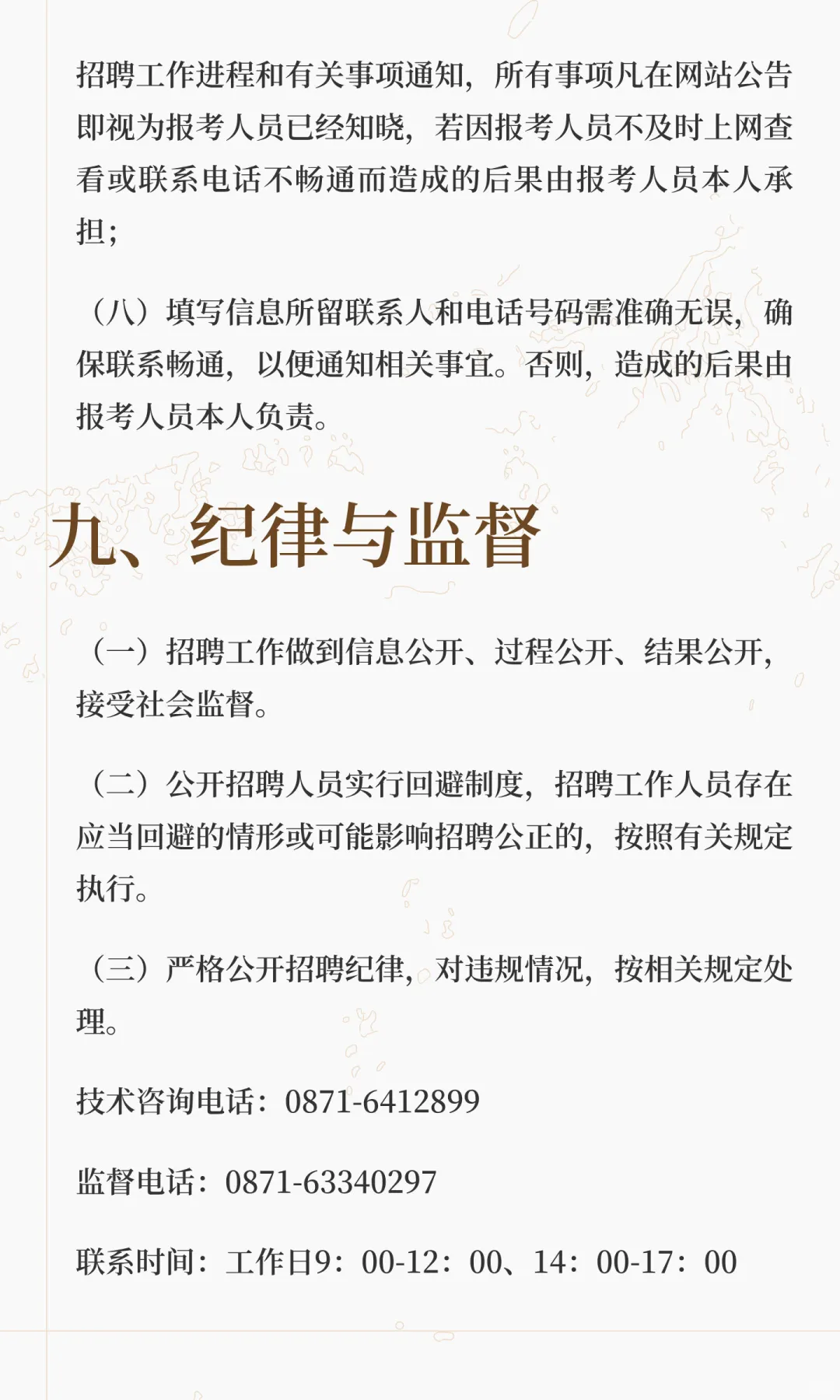 招聘工作进程和有关事项通知，所有事项凡在网站公告即视为报考人员已经知晓，若因报考人员不及时上网查看或联系电话不畅通而造成的后果由报考人员本人承担；

（八）填写信息所留联系人和电话号码需准确无误，确保联系畅通，以便通知相关事宜。否则，造成的后果由报考人员本人负责。

九、纪律与监督

（一）招聘工作做到信息公开、过程公开、结果公开，接受社会监督。

（二）公开招聘人员实行回避制度，招聘工作人员存在应当回避的情形或可能影响招聘公正的，按照有关规定执行。

（三）严格公开招聘纪律，对违规情况，按相关规定处理。

技术咨询电话：0871-6412899

监督电话：0871-63340297

联系时间：工作日9：00-12：00、14：00-17：00